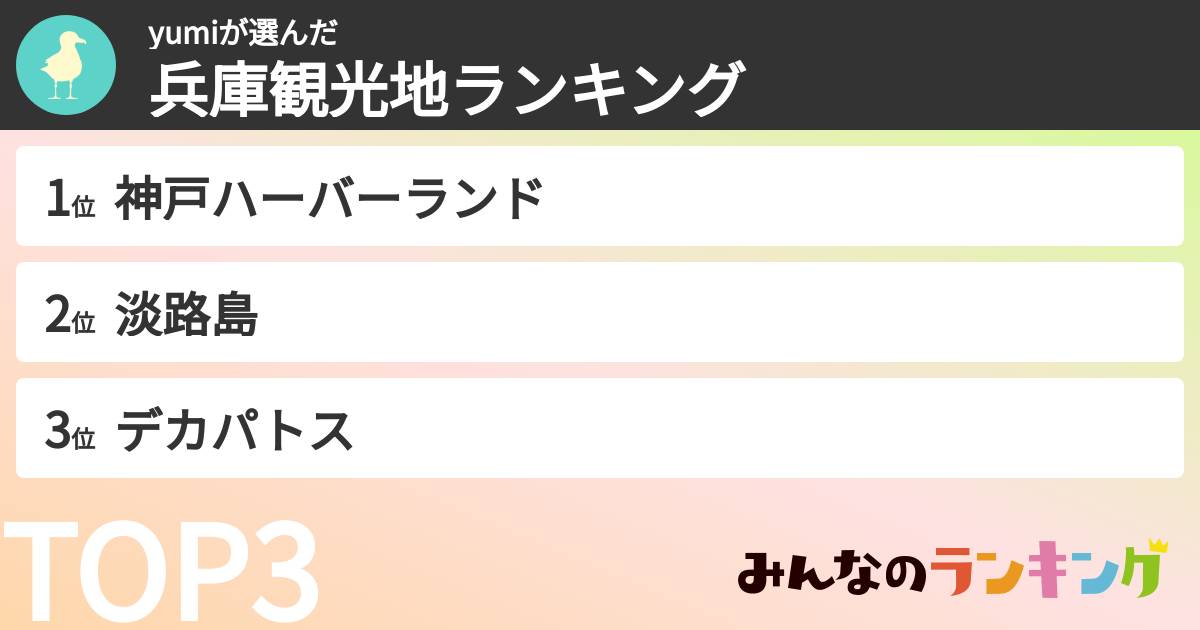 yumiが選んだ
兵庫観光地ランキング

1位 神戸ハーバーランド

2位 淡路島

3位 デカパトス

TOP3

みんなのランキング